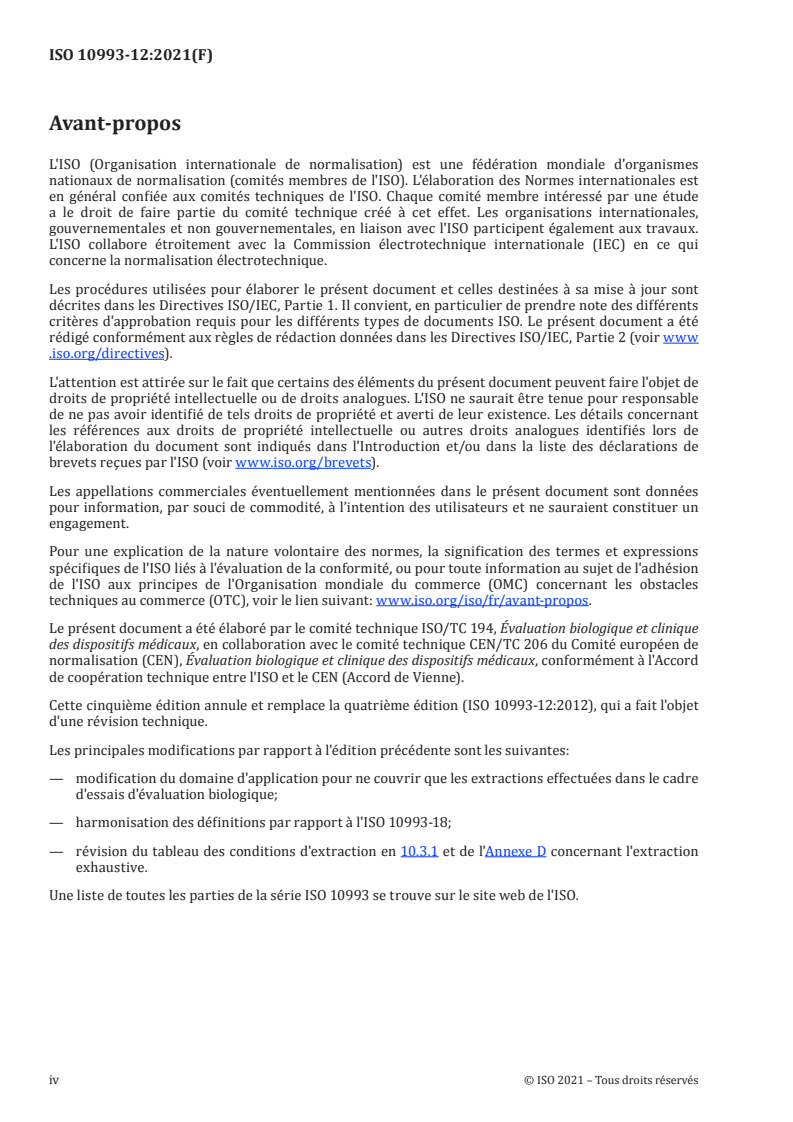 ISO 10993-12:2021(F)

Avant-propos

L'ISO (Organisation internationale de normalisation) est une fédération mondiale d'organismes nationaux de normalisation (comités membres de l'ISO). L'élaboration des Normes internationales est en général confiée aux comités techniques de l'ISO. Chaque comité membre intéressé par une étude a le droit de faire partie du comité technique créé à cet effet. Les organisations internationales, gouvernementales et non gouvernementales, en liaison avec l'ISO participent également aux travaux. L'ISO collabore étroitement avec la Commission électrotechnique internationale (IEC) en ce qui concerne la normalisation électrotechnique.

Les procédures utilisées pour élaborer le présent document et celles destinées à sa mise à jour sont décrites dans les Directives ISO/IEC, Partie 1. Il convient, en particulier de prendre note des différents critères d'approbation requis pour les différents types de documents ISO. Le présent document a été rédigé conformément aux règles de rédaction données dans les Directives ISO/IEC, Partie 2 (voir www.iso.org/directives).

L'attention est attirée sur le fait que certains des éléments du présent document peuvent faire l'objet de droits de propriété intellectuelle ou de droits analogues. L'ISO ne saurait être tenue pour responsable de ne pas avoir identifié de tels droits de propriété et averti de leur existence. Les détails concernant les références aux droits de propriété intellectuelle ou autres droits analogues identifiés lors de l'élaboration du document sont indiqués dans l'Introduction et/ou dans la liste des déclarations de brevets reçues par l'ISO (voir www.iso.org/brevets).

Les appellations commerciales éventuellement mentionnées dans le présent document sont données pour information, par souci de commodité, à l'intention des utilisateurs et ne sauraient constituer un engagement.

Pour une explication de la nature volontaire des normes, la signification des termes et expressions spécifiques de l'ISO liés à l'évaluation de la conformité, ou pour toute information au sujet de l'adhésion de l'ISO aux principes de l'Organisation mondiale du commerce (OMC) concernant les obstacles techniques au commerce (OTC), voir le lien suivant: www.iso.org/iso/fr/avant-propos.

Le présent document a été élaboré par le comité technique ISO/TC 194, Évaluation biologique et clinique des dispositifs médicaux, en collaboration avec le comité technique CEN/TC 206 du Comité européen de normalisation (CEN), Évaluation biologique et clinique des dispositifs médicaux, conformément à l'Accord de coopération technique entre l'ISO et le CEN (Accord de Vienne).

Cette cinquième édition annule et remplace la quatrième édition (ISO 10993-12:2012), qui a fait l'objet d'une révision technique.

Les principales modifications par rapport à l'édition précédente sont les suivantes:

— modification du domaine d'application pour ne couvrir que les extractions effectuées dans le cadre d'essais d'évaluation biologique;

— harmonisation des définitions par rapport à l'ISO 10993-18;

— révision du tableau des conditions d'extraction en 10.3.1 et de l'Annexe D concernant l'extraction exhaustive.

Une liste de toutes les parties de la série ISO 10993 se trouve sur le site web de l'ISO.

iv © ISO 2021 – Tous droits réservés